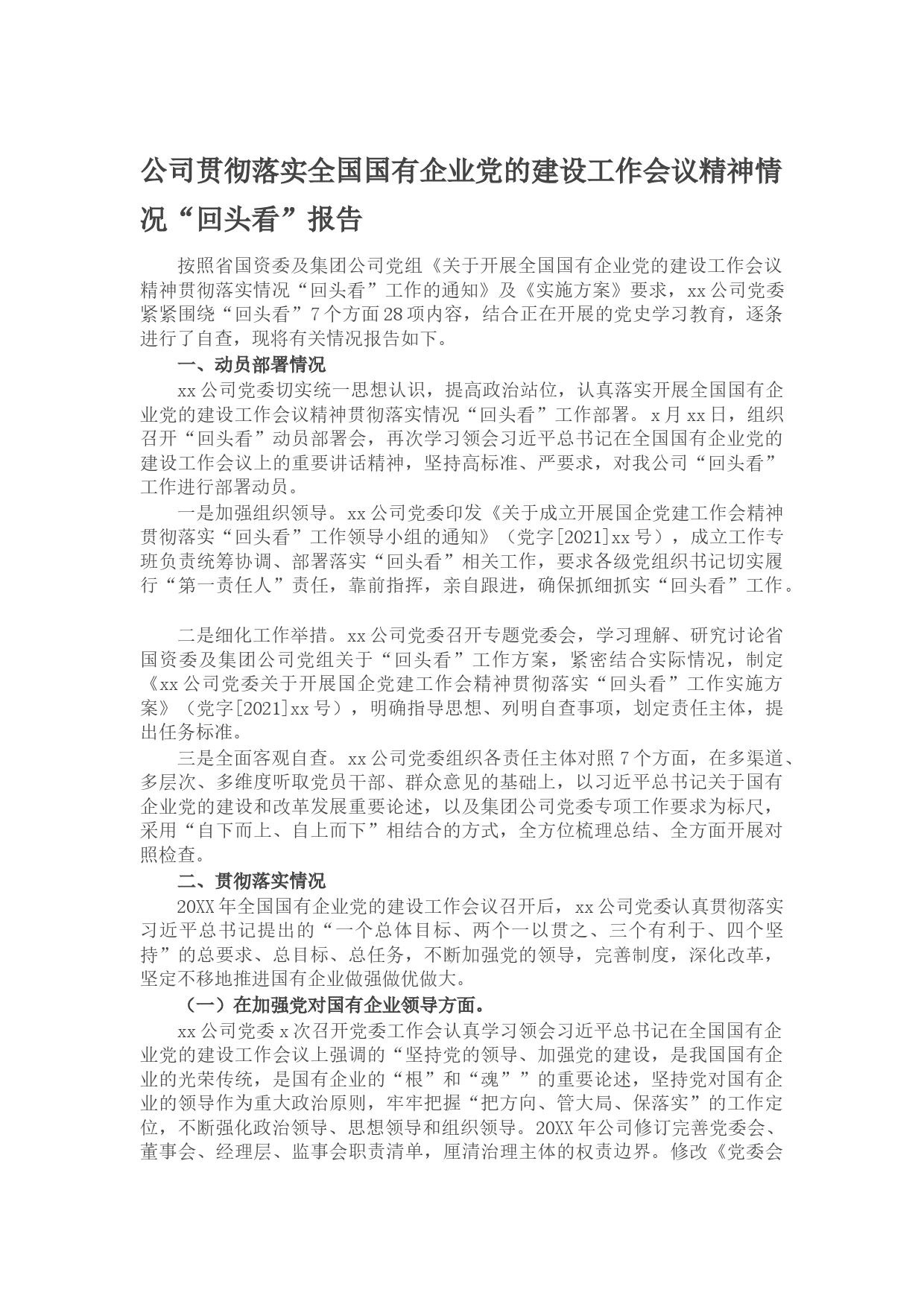 公司贯彻落实全国国有企业党的建设工作会议精神情况“回头看”报告

按照省国资委及集团公司党组《关于开展全国国有企业党的建设工作会议精神贯彻落实情况“回头看”工作的通知》及《实施方案》要求，xx公司党委紧紧围绕“回头看”7个方面28项内容，结合正在开展的党史学习教育，逐条进行了自查，现将有关情况报告如下。

一、动员部署情况

xx公司党委切实统一思想认识，提高政治站位，认真落实开展全国国有企业党的建设工作会议精神贯彻落实情况“回头看”工作部署。x月xx日，组织召开“回头看”动员部署会，再次学习领会习近平总书记在全国国有企业党的建设工作会议上的重要讲话精神，坚持高标准、严要求，对我公司“回头看”工作进行部署动员。

一是加强组织领导。xx公司党委印发《关于成立开展国企党建工作会精神贯彻落实“回头看”工作领导小组的通知》（党字[2021]xx号），成立工作专班负责统筹协调、部署落实“回头看”相关工作，要求各级党组织书记切实履行“第一责任人”责任，靠前指挥，亲自跟进，确保抓细抓实“回头看”工作。

二是细化工作举措。xx公司党委召开专题党委会，学习理解、研究讨论省国资委及集团公司党组关于“回头看”工作方案，紧密结合实际情况，制定《xx公司党委关于开展国企党建工作会精神贯彻落实“回头看”工作实施方案》（党字[2021]xx号），明确指导思想、列明自查事项，划定责任主体，提出任务标准。

三是全面客观自查。xx公司党委组织各责任主体对照7个方面，在多渠道、多层次、多维度听取党员干部、群众意见的基础上，以习近平总书记关于国有企业党的建设和改革发展重要论述，以及集团公司党委专项工作要求为标尺，采用“自下而上、自上而下”相结合的方式，全方位梳理总结、全方面开展对照检查。

二、贯彻落实情况

20XX年全国国有企业党的建设工作会议召开后，xx公司党委认真贯彻落实习近平总书记提出的“一个总体目标、两个一以贯之、三个有利于、四个坚持”的总要求、总目标、总任务，不断加强党的领导，完善制度，深化改革，坚定不移地推进国有企业做强做优做大。

（一）在加强党对国有企业领导方面。

xx公司党委x次召开党委工作会认真学习领会习近平总书记在全国国有企业党的建设工作会议上强调的“坚持党的领导、加强党的建设，是我国国有企业的光荣传统，是国有企业的“根”和“魂””的重要论述，坚持党对国有企业的领导作为重大政治原则，牢牢把握“把方向、管大局、保落实”的工作定位，不断强化政治领导、思想领导和组织领导。20XX年公司修订完善党委会、董事会、经理层、监事会职责清单，厘清治理主体的权责边界。修改《党委会